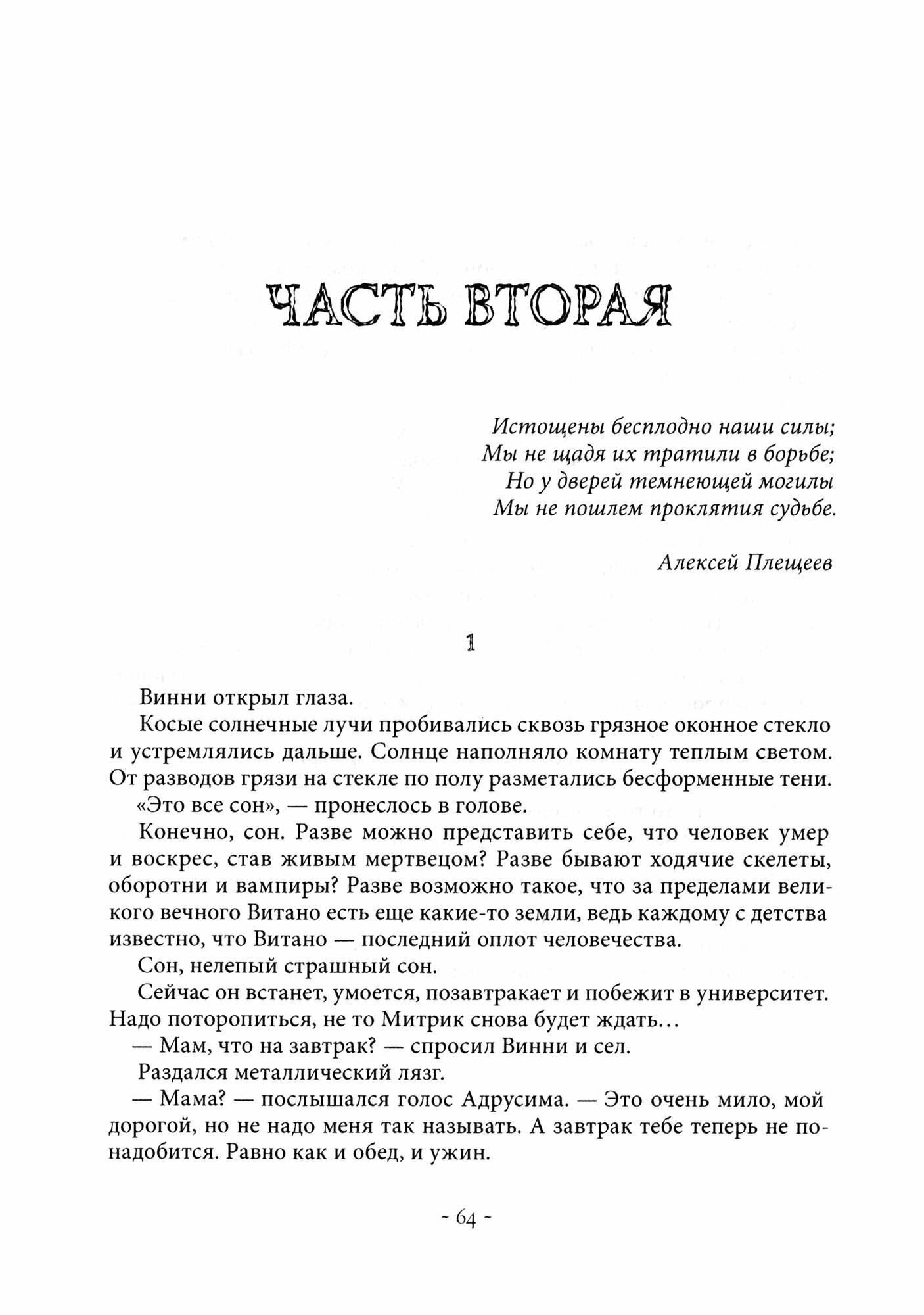 ЧАСТЬ ВТОРАЯ

Истощены бесплодно наши силы;
Мы не щадя их тратили в борьбе;
Но у дверей темнеющей могилы
Мы не пошлем проклятия судьбе.

Алексей Плещеев

1

Винни открыл глаза.

Косые солнечные лучи пробивались сквозь грязное оконное стекло и устремлялись дальше. Солнце наполняло комнату теплым светом. От разводов грязи на стекле по полу разметались бесформенные тени.

«Это все сон», — пронеслось в голове.

Конечно, сон. Разве можно представить себе, что человек умер и воскрес, став живым мертвецом? Разве бывают ходячие скелеты, оборотни и вампиры? Разве возможно такое, что за пределами великого вечного Витано есть еще какие-то земли, ведь каждому с детства известно, что Витано — последний оплот человечества.

Сон, нелепый страшный сон.

Сейчас он встанет, умоется, позавтракает и побежит в университет. Надо поторопиться, не то Митрик снова будет ждать…

— Мам, что на завтрак? — спросил Винни и сел.

Раздался металлический лязг.

— Мама? — послышался голос Адрусима. — Это очень мило, мой дорогой, но не надо меня так называть. А завтрак тебе теперь не понадобится. Равно как и обед, и ужин.

~ 64 ~